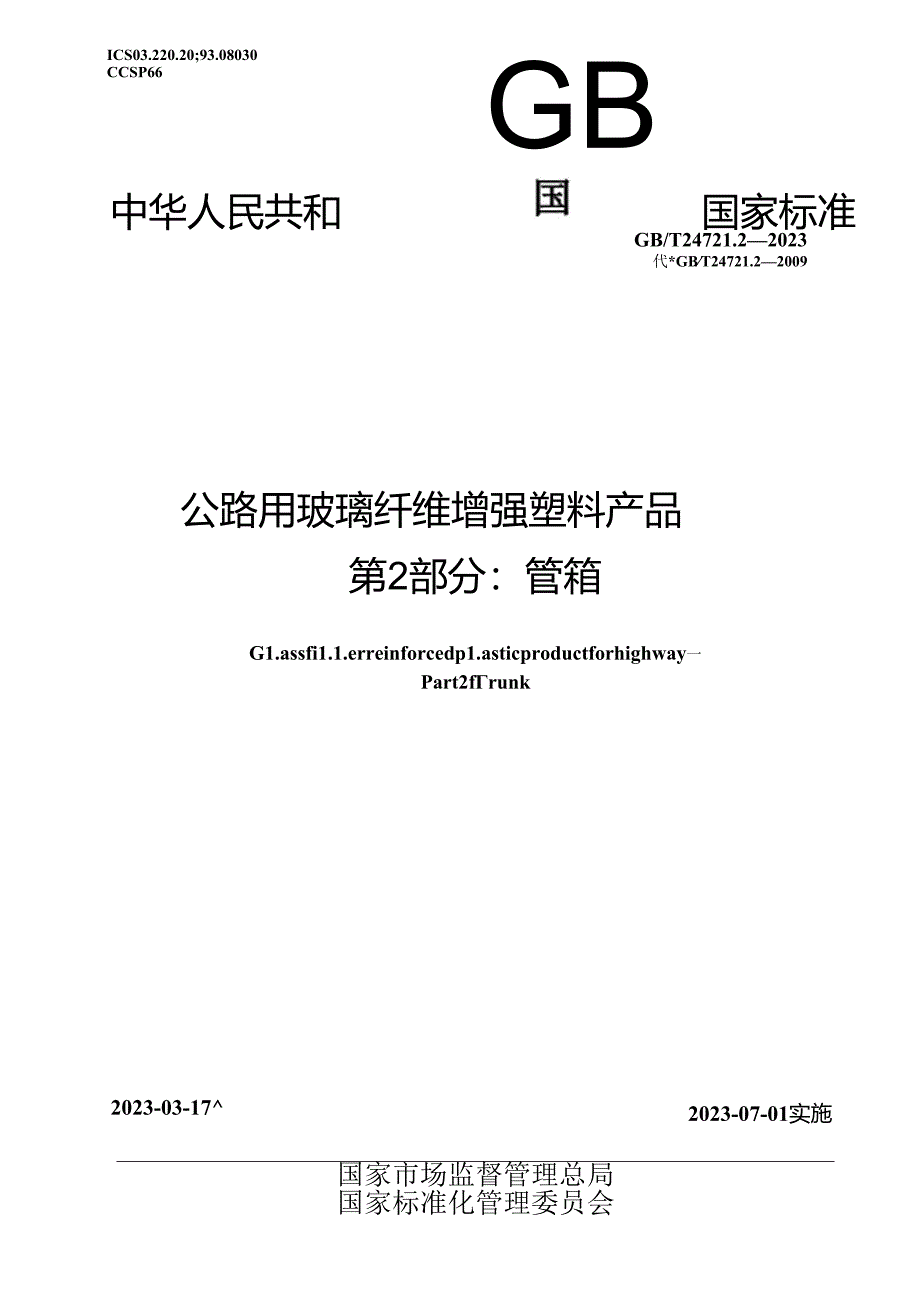 ICS03.220.20;93.08030
CCSP66

GB

中华人民共和 国 国家标准

GB/T24721.2—2023
代*GB/T24721.2—2009

公路用玻璃纤维增强塑料产品
第2部分：管箱

G1.assfi1.1.erreinforcedp1.asticproductforhighway—
Part2fTrunk

2023-03-17^

2023-07-01实施

国家市场监督管理总局
国家标准化管理委员会